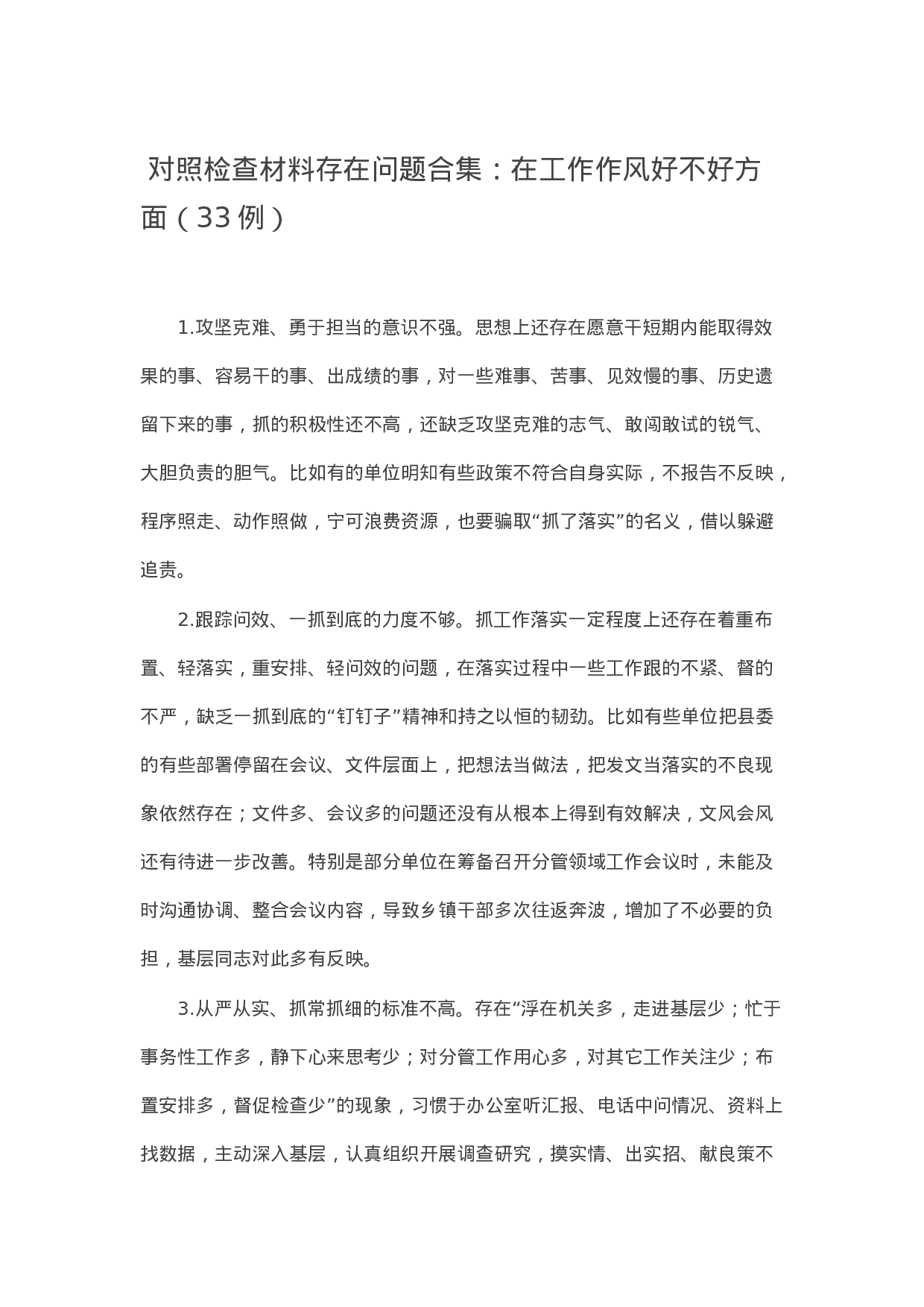 对照检查材料存在问题合集：在工作作风好不好方面（33例）

1.攻坚克难、勇于担当的意识不强。思想上还存在愿意干短期内能取得效果的事、容易干的事、出成绩的事，对一些难事、苦事、见效慢的事、历史遗留下来的事，抓的积极性还不高，还缺乏攻坚克难的志气、敢闯敢试的锐气、大胆负责的胆气。比如有的单位明知有些政策不符合自身实际，不报告不反映，程序照走、动作照做，宁可浪费资源，也要骗取“抓了落实”的名义，借以躲避追责。

2.跟踪问效、一抓到底的力度不够。抓工作落实一定程度上还存在着重布置、轻落实，重安排、轻问效的问题，在落实过程中一些工作跟的不紧、督的不严，缺乏一抓到底的“钉钉子”精神和持之以恒的韧劲。比如有些单位把县委的有些部署停留在会议、文件层面上，把想法当做法，把发文当落实的不良现象依然存在；文件多、会议多的问题还没有从根本上得到有效解决，文风会风还有待进一步改善。特别是部分单位在筹备召开分管领域工作会议时，未能及时沟通协调、整合会议内容，导致乡镇干部多次往返奔波，增加了不必要的负担，基层同志对此多有反映。

3.从严从实、抓常抓细的标准不高。存在“浮在机关多，走进基层少；忙于事务性工作多，静下心来思考少；对分管工作用心多，对其它工作关注少；布置安排多，督促检查少”的现象，习惯于办公室听汇报、电话中问情况、资料上找数据，主动深入基层，认真组织开展调查研究，摸实情、出实招、献良策不